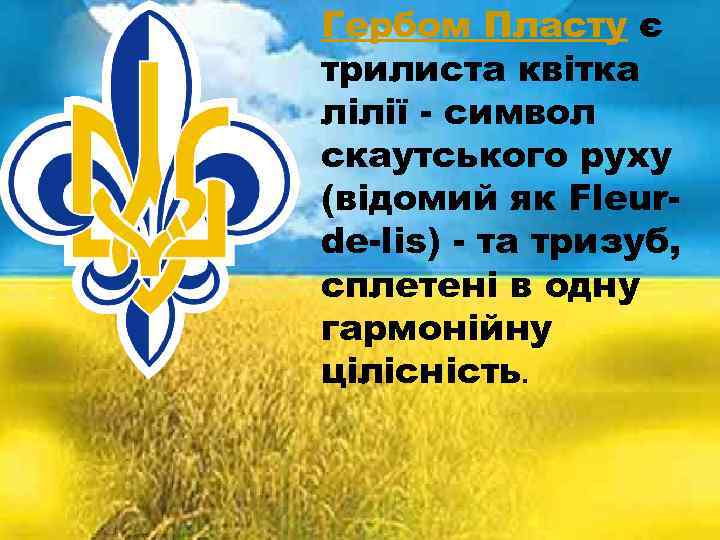 Гербом Пласту є трилиста квітка лілії - символ скаутського руху (відомий як Fleur-de-lis) - та тризуб, сплетені в одну гармонійну цілісність.